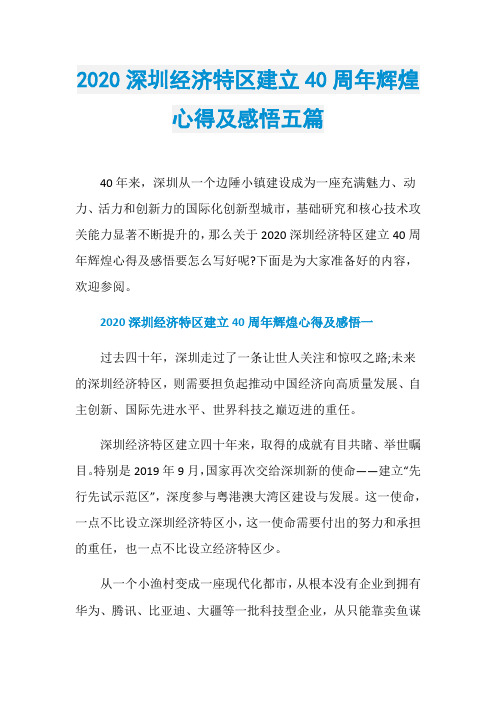 2020 深圳经济特区建立 40 周年辉煌心得及感悟五篇

40 年来，深圳从一个边陲小镇建设成为一座充满魅力、动力、活力和创新力的国际化创新型城市，基础研究和核心技术攻关能力显著不断提升的，那么关于 2020 深圳经济特区建立 40 周年辉煌心得及感悟要怎么写好呢?下面是为大家准备好的内容，欢迎参阅。

2020 深圳经济特区建立 40 周年辉煌心得及感悟一

过去四十年，深圳走过了一条让世人关注和惊叹之路;未来的深圳经济特区，则需要担负起推动中国经济向高质量发展、自主创新、国际先进水平、世界科技之巅迈进的重任。

深圳经济特区建立四十年来，取得的成就有目共睹、举世瞩目。特别是 2019 年 9 月，国家再次交给深圳新的使命——建立“先行先试示范区”，深度参与粤港澳大湾区建设与发展。这一使命，一点不比设立深圳经济特区小，这一使命需要付出的努力和承担的重任，也一点不比设立经济特区少。

从一个小渔村变成一座现代化都市，从根本没有企业到拥有华为、腾讯、比亚迪、大疆等一批科技型企业，从只能靠卖鱼谋